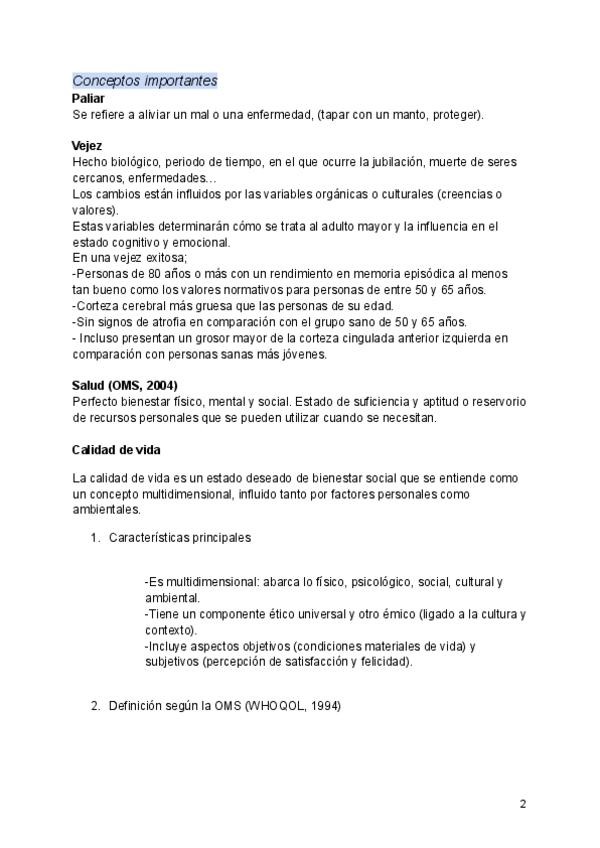 Conceptos importantes
Paliar
Se refiere a aliviar un mal o una enfermedad, (tapar con un manto, proteger).

Vejez
Hecho biológico, periodo de tiempo, en el que ocurre la jubilación, muerte de seres cercanos, enfermedades…
Los cambios están influidos por las variables orgánicas o culturales (creencias o valores).
Estas variables determinarán cómo se trata al adulto mayor y la influencia en el estado cognitivo y emocional.
En una vejez exitosa;
-Personas de 80 años o más con un rendimiento en memoria episódica al menos tan bueno como los valores normativos para personas de entre 50 y 65 años.
-Corteza cerebral más gruesa que las personas de su edad.
-Sin signos de atrofia en comparación con el grupo sano de 50 y 65 años.
- Incluso presentan un grosor mayor de la corteza cingulada anterior izquierda en comparación con personas sanas más jóvenes.

Salud (OMS, 2004)
Perfecto bienestar físico, mental y social. Estado de suficiencia y aptitud o reservorio de recursos personales que se pueden utilizar cuando se necesitan.

Calidad de vida

La calidad de vida es un estado deseado de bienestar social que se entiende como un concepto multidimensional, influido tanto por factores personales como ambientales.

1. Características principales

-Es multidimensional: abarca lo físico, psicológico, social, cultural y ambiental.
-Tiene un componente ético universal y otro émico (ligado a la cultura y contexto).
-Incluye aspectos objetivos (condiciones materiales de vida) y subjetivos (percepción de satisfacción y felicidad).

2. Definición según la OMS (WHOQOL, 1994)

2